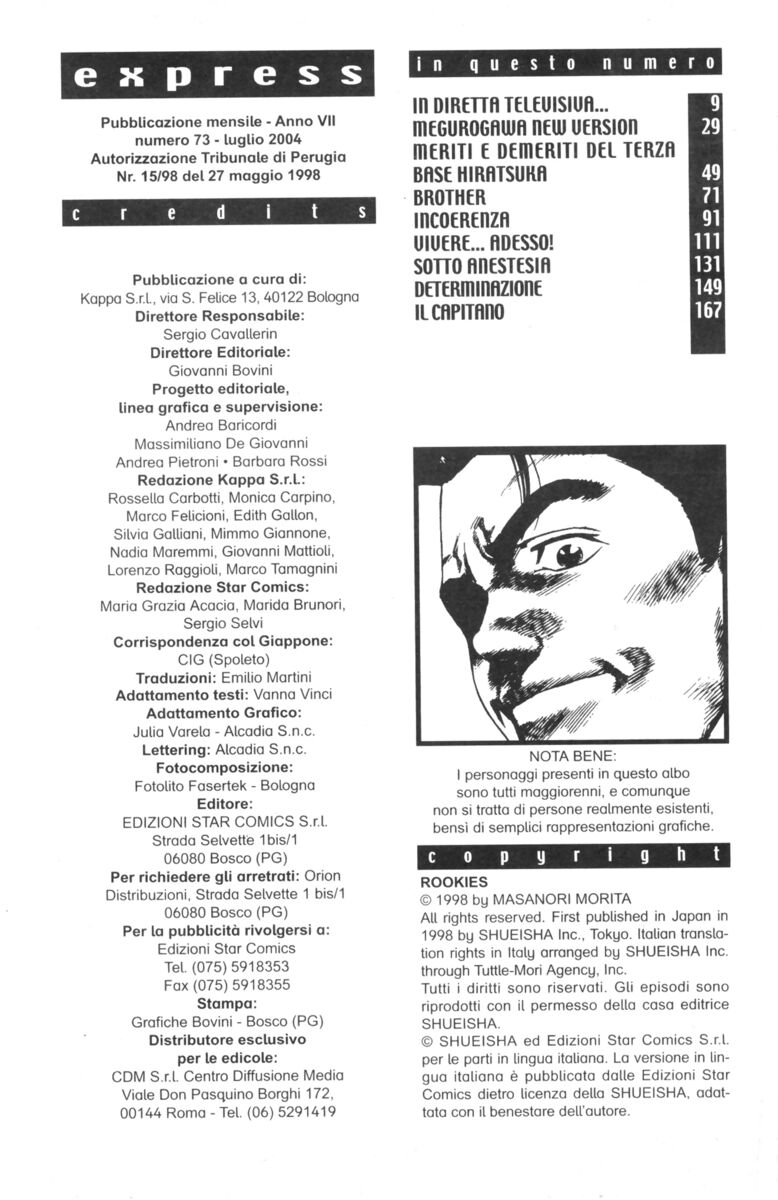 express

Pubblicazione mensile - Anno VII
numero 73 - luglio 2004
Autorizzazione Tribunale di Perugia
Nr. 15/98 del 27 maggio 1998

credits

Pubblicazione a cura di:
Kappa S.r.l., via S. Felice 13, 40122 Bologna
Direttore Responsabile:
Sergio Cavallerin
Direttore Editoriale:
Giovanni Bovini
Progetto editoriale, linea grafica e supervisione:
Andrea Baricordi
Massimiliano De Giovanni
Andrea Pietroni • Barbara Rossi
Redazione Kappa S.r.l.:
Rossella Carbotti, Monica Carpino, Marco Felicioni, Edith Gallon, Silvia Galliani, Mimmo Giannone, Nadia Maremmi, Giovanni Mattioli, Lorenzo Raggioli, Marco Tamagnini
Redazione Star Comics:
Maria Grazia Acacia, Marida Brunori, Sergio Selvi
Corrispondenza col Giappone:
CIG (Spoleto)
Traduzioni: Emilio Martini
Adattamento testi: Vanna Vinci
Adattamento Grafico:
Julia Varela - Alcadia S.n.c.
Lettering: Alcadia S.n.c.
Fotocomposizione:
Fotolito Fasertek - Bologna
Editore:
EDIZIONI STAR COMICS S.r.l.
Strada Selvette 1bis/1
06080 Bosco (PG)
Per richiedere gli arretrati: Orion Distribuzioni, Strada Selvette 1 bis/1
06080 Bosco (PG)
Per la pubblicità rivolgersi a:
Edizioni Star Comics
Tel. (075) 5918353
Fax (075) 5918355
Stampa:
Grafiche Bovini - Bosco (PG)
Distributore esclusivo per le edicole:
CDM S.r.l. Centro Diffusione Media
Viale Don Pasquino Borghi 172,
00144 Roma - Tel. (06) 5291419

in questo numero

IN DIRETTA TELEVISIVA... 9
MEGUROGAWA NEW VERSION 29
MERITI E DEMERITI DEL TERZA BASE HIRATSUKA 49
BROTHER 71
INCOERENZA 91
VIVERE... ADESSO! 111
SOTTO ANESTESIA 131
DETERMINAZIONE 149
IL CAPITANO 167

NOTA BENE:
I personaggi presenti in questo albo sono tutti maggiorenni, e comunque non si tratta di persone realmente esistenti, bensì di semplici rappresentazioni grafiche.

copyright

ROOKIES
© 1998 by MASANORI MORITA
All rights reserved. First published in Japan in 1998 by SHUEISHA Inc., Tokyo. Italian translation rights in Italy arranged by SHUEISHA Inc. through Tuttle-Mori Agency, Inc.
Tutti i diritti sono riservati. Gli episodi sono riprodotti con il permesso della casa editrice SHUEISHA.
© SHUEISHA ed Edizioni Star Comics S.r.l. per le parti in lingua italiana. La versione in lingua italiana è pubblicata dalle Edizioni Star Comics dietro licenza della SHUEISHA, adattata con il benestare dell'autore.